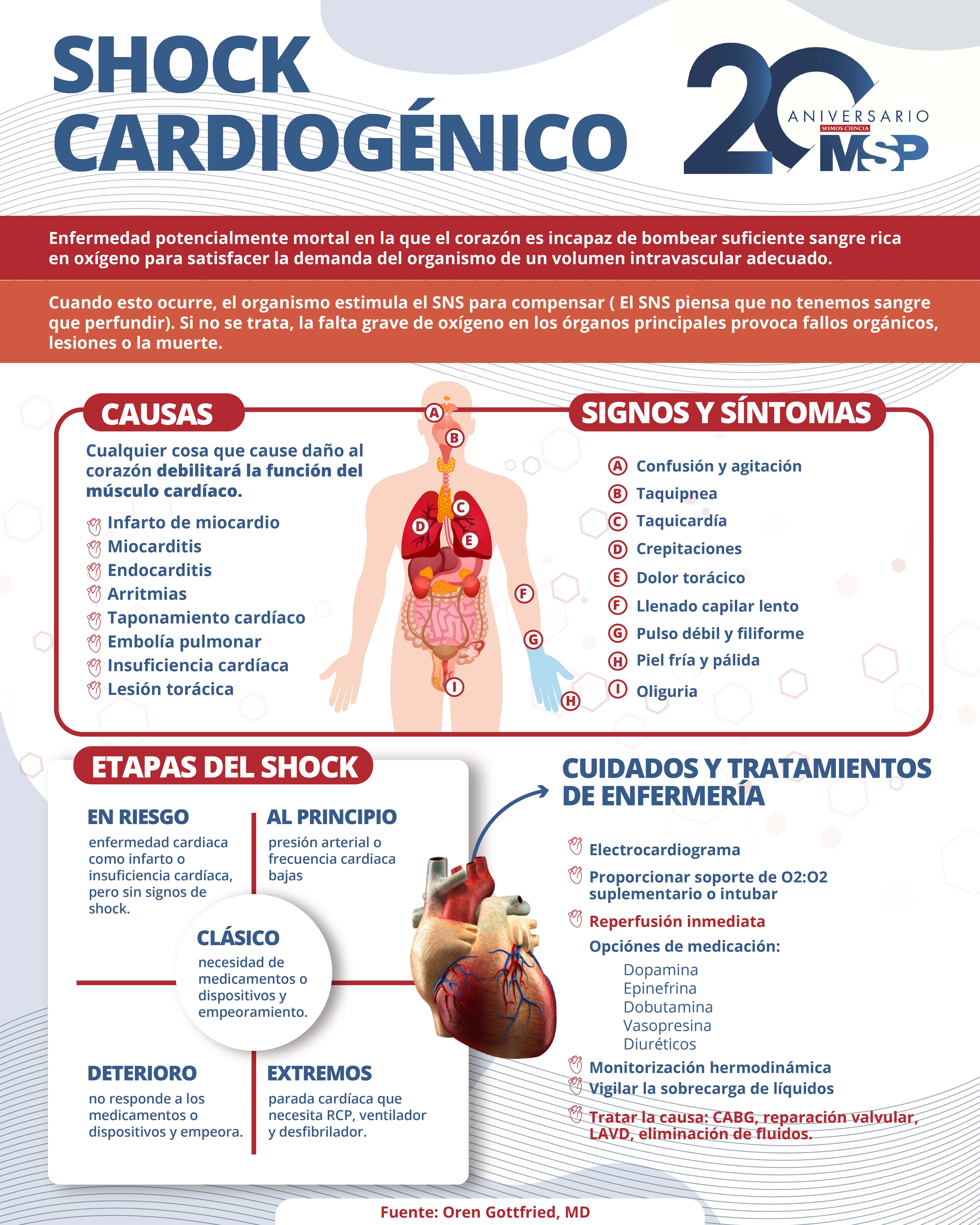 SHOCK CARDIOGÉNICO

20 ANIVERSARIO SOMOS CIENCIA MSP

Enfermedad potencialmente mortal en la que el corazón es incapaz de bombear suficiente sangre rica en oxígeno para satisfacer la demanda del organismo de un volumen intravascular adecuado.

Cuando esto ocurre, el organismo estimula el SNS para compensar ( El SNS piensa que no tenemos sangre que perfundir). Si no se trata, la falta grave de oxígeno en los órganos principales provoca fallos orgánicos, lesiones o la muerte.

CAUSAS

Cualquier cosa que cause daño al corazón debilitará la función del músculo cardíaco.

Infarto de miocardio
Miocarditis
Endocarditis
Arritmias
Taponamiento cardíaco
Embolía pulmonar
Insuficiencia cardíaca
Lesión torácica

A B C D E F G H I

SIGNOS Y SÍNTOMAS

A Confusión y agitación
B Taquipnea
C Taquicardía
D Crepitaciones
E Dolor torácico
F Llenado capilar lento
G Pulso débil y filiforme
H Piel fría y pálida
I Oliguria

ETAPAS DEL SHOCK

EN RIESGO
enfermedad cardiaca como infarto o insuficiencia cardíaca, pero sin signos de shock.

AL PRINCIPIO
presión arterial o frecuencia cardiaca bajas

CLÁSICO
necesidad de medicamentos o dispositivos y empeoramiento.

DETERIORO
no responde a los medicamentos o dispositivos y empeora.

EXTREMOS
parada cardíaca que necesita RCP, ventilador y desfibrilador.

CUIDADOS Y TRATAMIENTOS DE ENFERMERÍA

Electrocardiograma
Proporcionar soporte de O2:O2 suplementario o intubar
Reperfusión inmediata
Opciónes de medicación:
Dopamina
Epinefrina
Dobutamina
Vasopresina
Diuréticos
Monitorización hermodinámica
Vigilar la sobrecarga de líquidos
Tratar la causa: CABG, reparación valvular, LAVD, eliminación de fluidos.

Fuente: Oren Gottfried, MD